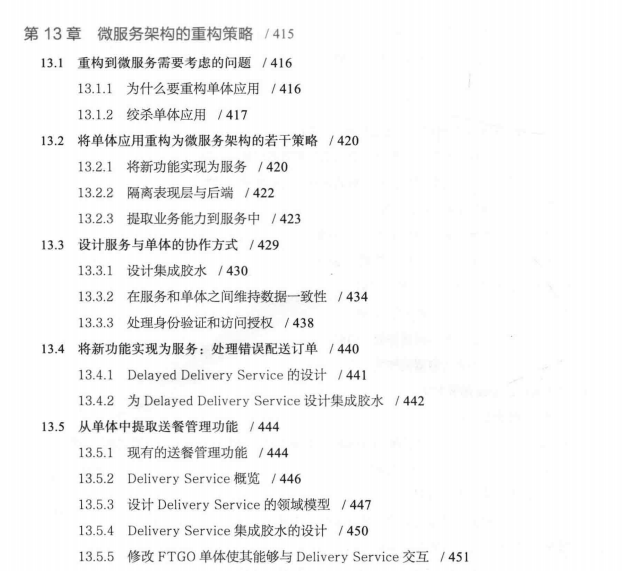 第 13 章　微服务架构的重构策略　/ 415

13.1　重构到微服务需要考虑的问题　/ 416

13.1.1　为什么要重构单体应用　/ 416

13.1.2　绞杀单体应用　/ 417

13.2　将单体应用重构为微服务架构的若干策略　/ 420

13.2.1　将新功能实现为服务　/ 420

13.2.2　隔离表现层与后端　/ 422

13.2.3　提取业务能力到服务中　/ 423

13.3　设计服务与单体的协作方式　/ 429

13.3.1　设计集成胶水　/ 430

13.3.2　在服务和单体之间维持数据一致性　/ 434

13.3.3　处理身份验证和访问授权　/ 438

13.4　将新功能实现为服务：处理错误配送订单　/ 440

13.4.1　Delayed Delivery Service 的设计　/ 441

13.4.2　为 Delayed Delivery Service 设计集成胶水　/ 442

13.5　从单体中提取送餐管理功能　/ 444

13.5.1　现有的送餐管理功能　/ 444

13.5.2　Delivery Service 概览　/ 446

13.5.3　设计 Delivery Service 的领域模型　/ 447

13.5.4　Delivery Service 集成胶水的设计　/ 450

13.5.5　修改 FTGO 单体使其能够与 Delivery Service 交互　/ 451